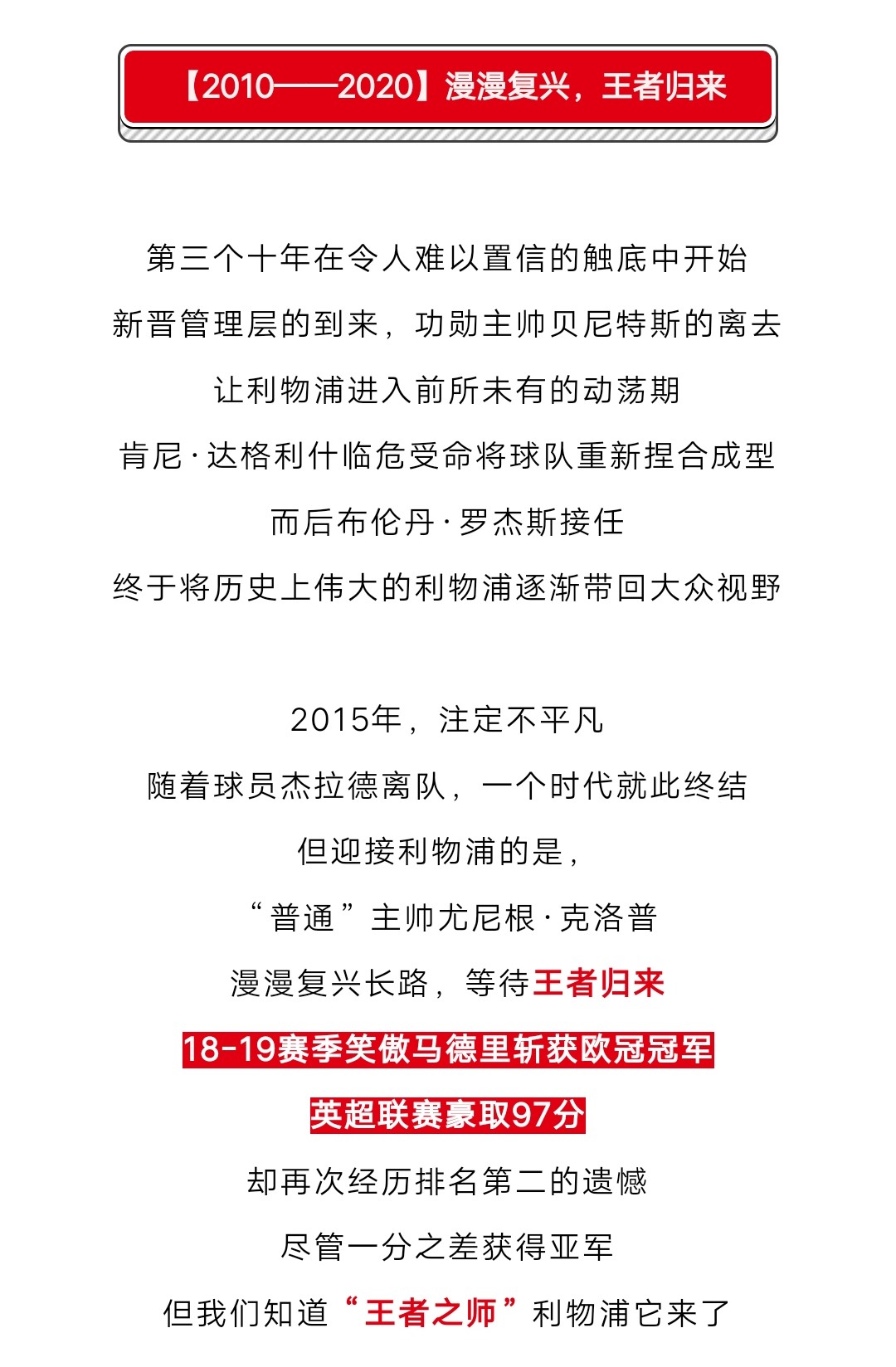 【2010——2020】漫漫复兴，王者归来

第三个十年在令人难以置信的触底中开始
新晋管理层的到来，功勋主帅贝尼特斯的离去
让利物浦进入前所未有的动荡期
肯尼·达格利什临危受命将球队重新捏合成型
而后布伦丹·罗杰斯接任
终于将历史上伟大的利物浦逐渐带回大众视野

2015年，注定不平凡
随着球员杰拉德离队，一个时代就此终结
但迎接利物浦的是，
“普通”主帅尤尼根·克洛普
漫漫复兴长路，等待王者归来
18-19赛季笑傲马德里斩获欧冠冠军
英超联赛豪取97分
却再次经历排名第二的遗憾
尽管一分之差获得亚军
但我们知道“王者之师”利物浦它来了